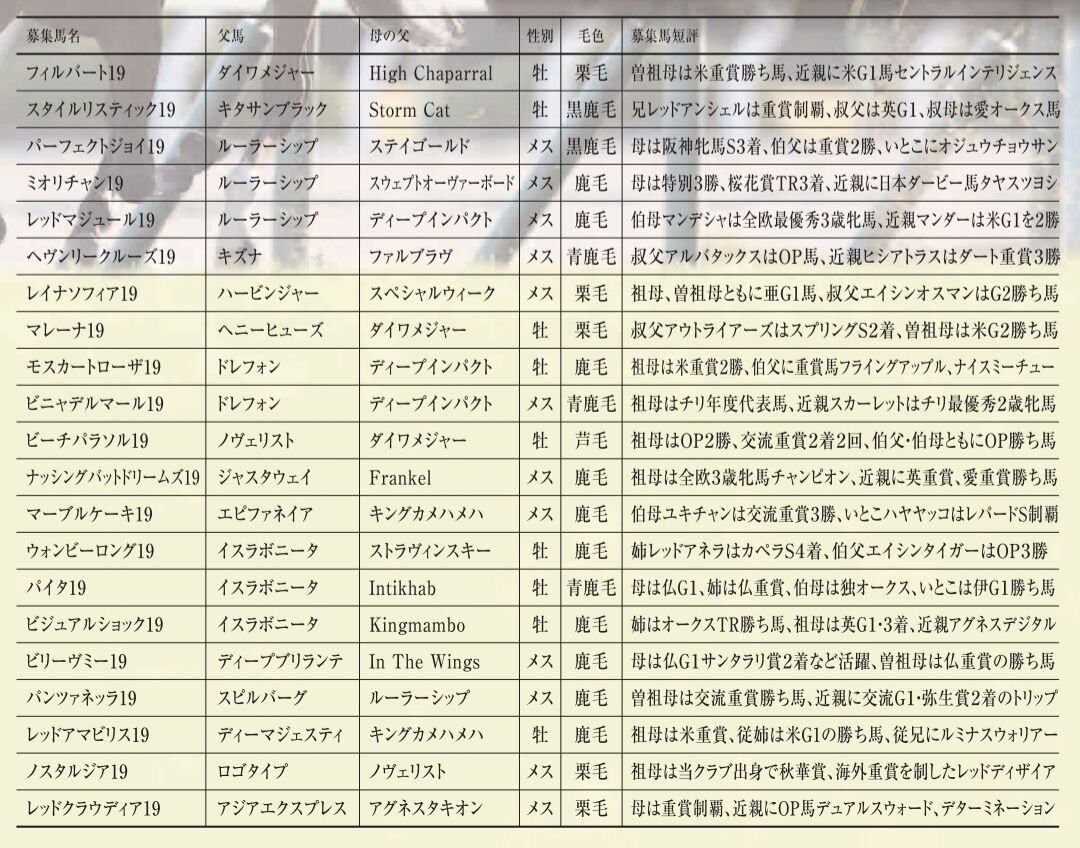 | 募集馬名 | 父馬 | 母の父 | 性別 | 毛色 | 募集馬短評 |
|---|---|---|---|---|---|
| フィルバート19 | ダイワメジャー | High Chaparral | 牡 | 栗毛 | 曽祖母は米重賞勝ち馬、近親に米G1馬セントラルインテリジェンス |
| スタイルリスティック19 | キタサンブラック | Storm Cat | 牡 | 黒鹿毛 | 兄レッドアンシェルは重賞制覇、叔父は英G1、叔母は愛オークス馬 |
| パーフェクトジョイ19 | ルーラーシップ | ステイゴールド | メス | 黒鹿毛 | 母は阪神牝馬S3着、伯父は重賞2勝、いとこにオジュウチョウサン |
| ミオリチャン19 | ルーラーシップ | スウェプトオーヴァーボード | メス | 鹿毛 | 母は特別3勝、桜花賞TR3着、近親に日本ダービー馬タヤスツヨシ |
| レッドマジュール19 | ルーラーシップ | ディープインパクト | メス | 鹿毛 | 伯母マンデシャは全欧最優秀3歳牝馬、近親マンダーは米G1を2勝 |
| ヘヴンリークルーズ19 | キズナ | ファルブラヴ | メス | 青鹿毛 | 叔父アルバタックスはOP馬、近親ヒシアトラスはダート重賞3勝 |
| レイナソフィア19 | ハービンジャー | スペシャルウィーク | メス | 栗毛 | 祖母、曽祖母ともに亜G1馬、叔父エイシンオスマンはG2勝ち馬 |
| マレーナ19 | ヘニーヒューズ | ダイワメジャー | 牡 | 栗毛 | 叔父アウトライアーズはスプリングS2着、曽祖母は米G2勝ち馬 |
| モスカートローザ19 | ドレフォン | ディープインパクト | 牡 | 鹿毛 | 祖母は米重賞2勝、伯父に重賞馬フライングアップル、ナイスミーチュー |
| ビニャデルマール19 | ドレフォン | ディープインパクト | メス | 青鹿毛 | 祖母はチリ年度代表馬、近親スカーレットはチリ最優秀2歳牝馬 |
| ビーチパラソル19 | ノヴェリスト | ダイワメジャー | 牡 | 芦毛 | 祖母はOP2勝、交流重賞2着2回、伯父・伯母ともにOP勝ち馬 |
| ナッシングバットドリームズ19 | ジャスタウェイ | Frankel | メス | 鹿毛 | 祖母は全欧3歳牝馬チャンピオン、近親に英重賞、愛重賞勝ち馬 |
| マーブルケーキ19 | エピファネイア | キングカメハメハ | メス | 栗毛 | 伯母ユキチャンは交流重賞3勝、いとこハヤヤッコはレパードS制覇 |
| ウォンビーロング19 | イスラボニータ | ストラヴィンスキー | 牡 | 鹿毛 | 姉レッドアネラはカペラS4着、伯父エイシンタイガーはOP3勝 |
| パイタ19 | イスラボニータ | Intikhab | 牡 | 青鹿毛 | 母は仏G1、姉は仏重賞、伯母は独オークス、いとこは伊G1勝ち馬 |
| ビジュアルショック19 | イスラボニータ | Kingmambo | 牡 | 鹿毛 | 姉はオークスTR勝ち馬、祖母は英G1・3着、近親アグネスデジタル |
| ビリーヴミー19 | ディープブリランテ | In The Wings | メス | 鹿毛 | 母は仏G1サンタラリ賞2着など活躍、曽祖母は仏重賞の勝ち馬 |
| パンツァネッラ19 | スピルバーグ | ルーラーシップ | メス | 鹿毛 | 曽祖母は交流重賞勝ち馬、近親に交流G1・弥生賞2着のトリップ |
| レッドアマビリス19 | ディーマジェスティ | キングカメハメハ | 牡 | 鹿毛 | 祖母は米重賞、従姉は米G1の勝ち馬、従兄にルミナスウォリアー |
| ノスタルジア19 | ロゴタイプ | ノヴェリスト | メス | 栗毛 | 祖母は当クラブ出身で秋華賞、海外重賞を制したレッドディザイア |
| レッドクラウディア19 | アジアエクスプレス | アグネスタキオン | メス | 栗毛 | 母は重賞制覇、近親にOP馬デュアルスウォード、デターミネーション |